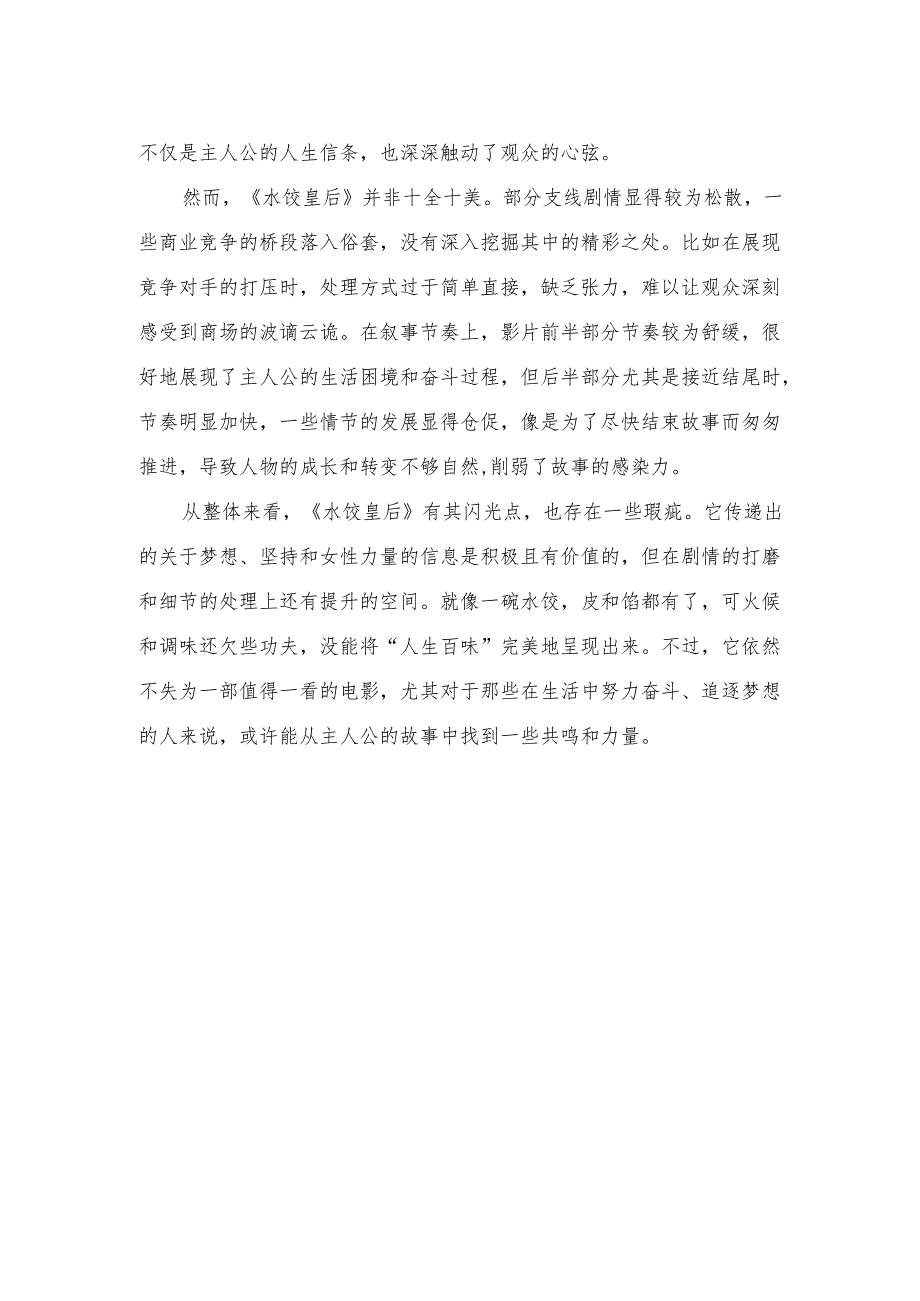 不仅是主人公的人生信条，也深深触动了观众的心弦。

然而，《水饺皇后》并非十全十美。部分支线剧情显得较为松散，一些商业竞争的桥段落入俗套，没有深入挖掘其中的精彩之处。比如在展现竞争对手的打压时，处理方式过于简单直接，缺乏张力，难以让观众深刻感受到商场的波谲云诡。在叙事节奏上，影片前半部分节奏较为舒缓，很好地展现了主人公的生活困境和奋斗过程，但后半部分尤其是接近结尾时，节奏明显加快，一些情节的发展显得仓促，像是为了尽快结束故事而匆匆推进，导致人物的成长和转变不够自然,削弱了故事的感染力。

从整体来看，《水饺皇后》有其闪光点，也存在一些瑕疵。它传递出的关于梦想、坚持和女性力量的信息是积极且有价值的，但在剧情的打磨和细节的处理上还有提升的空间。就像一碗水饺，皮和馅都有了，可火候和调味还欠些功夫，没能将“人生百味”完美地呈现出来。不过，它依然不失为一部值得一看的电影，尤其对于那些在生活中努力奋斗、追逐梦想的人来说，或许能从主人公的故事中找到一些共鸣和力量。